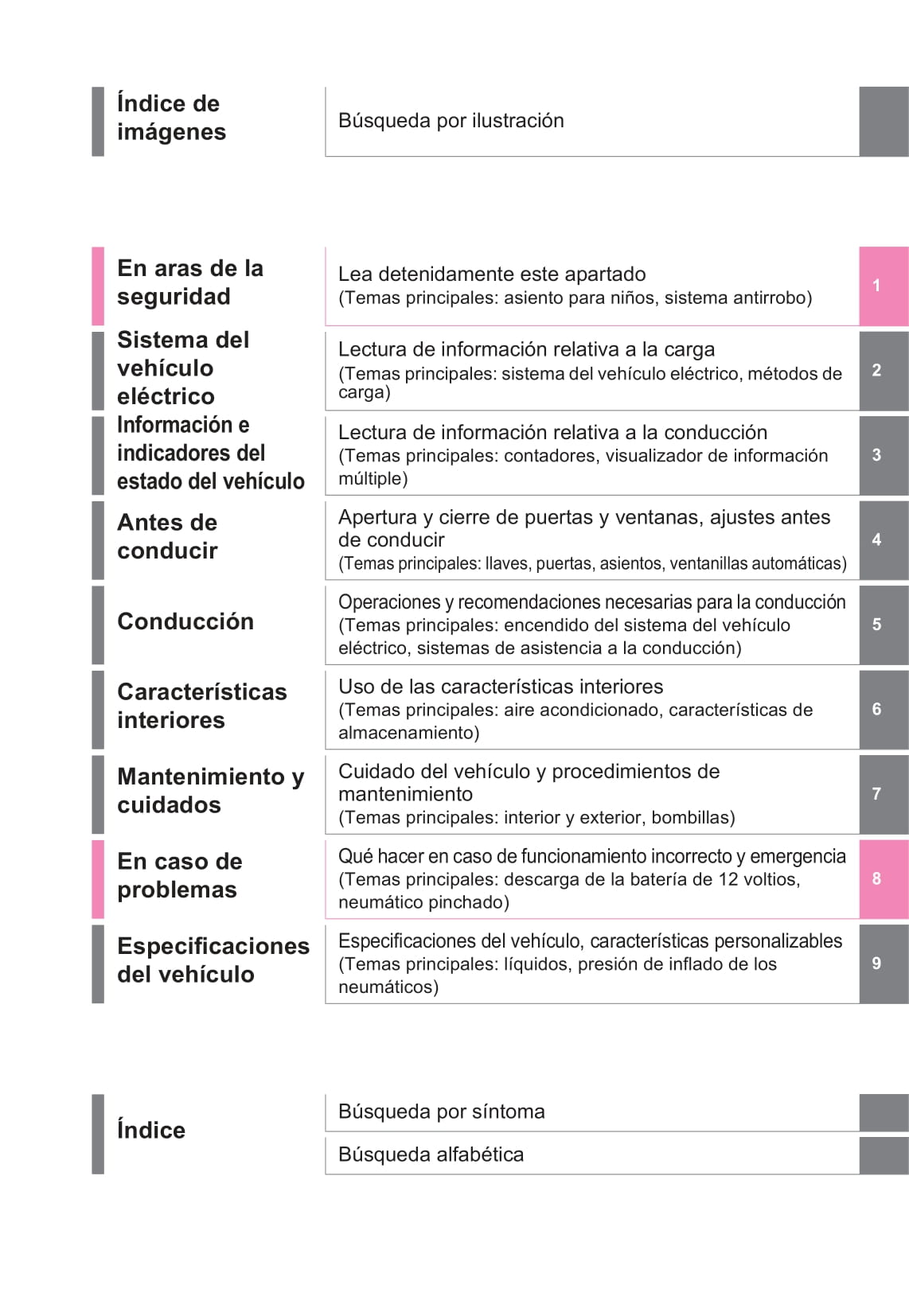 Índice de imágenes

Búsqueda por ilustración

En aras de la seguridad

Lea detenidamente este apartado
(Temas principales: asiento para niños, sistema antirrobo)

1

Sistema del vehículo eléctrico

Lectura de información relativa a la carga
(Temas principales: sistema del vehículo eléctrico, métodos de carga)

2

Información e indicadores del estado del vehículo

Lectura de información relativa a la conducción
(Temas principales: contadores, visualizador de información múltiple)

3

Antes de conducir

Apertura y cierre de puertas y ventanas, ajustes antes de conducir
(Temas principales: llaves, puertas, asientos, ventanillas automáticas)

4

Conducción

Operaciones y recomendaciones necesarias para la conducción
(Temas principales: encendido del sistema del vehículo eléctrico, sistemas de asistencia a la conducción)

5

Características interiores

Uso de las características interiores
(Temas principales: aire acondicionado, características de almacenamiento)

6

Mantenimiento y cuidados

Cuidado del vehículo y procedimientos de mantenimiento
(Temas principales: interior y exterior, bombillas)

7

En caso de problemas

Qué hacer en caso de funcionamiento incorrecto y emergencia
(Temas principales: descarga de la batería de 12 voltios, neumático pinchado)

8

Especificaciones del vehículo

Especificaciones del vehículo, características personalizables
(Temas principales: líquidos, presión de inflado de los neumáticos)

9

Índice

Búsqueda por síntoma

Búsqueda alfabética